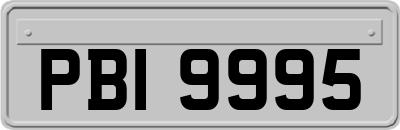 PBI 9995